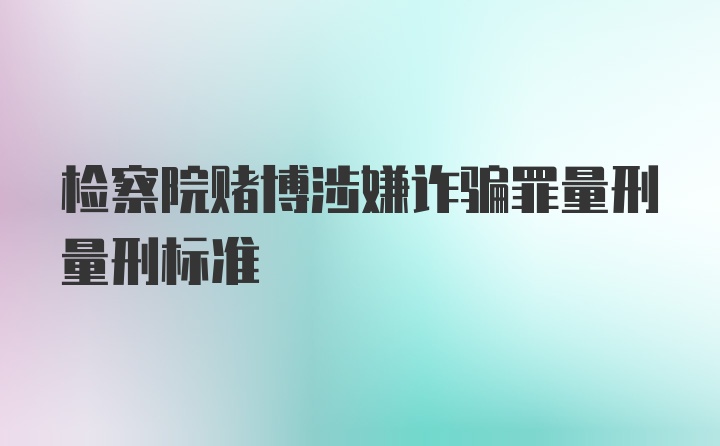 检察院赌博涉嫌诈骗罪量刑量刑标准